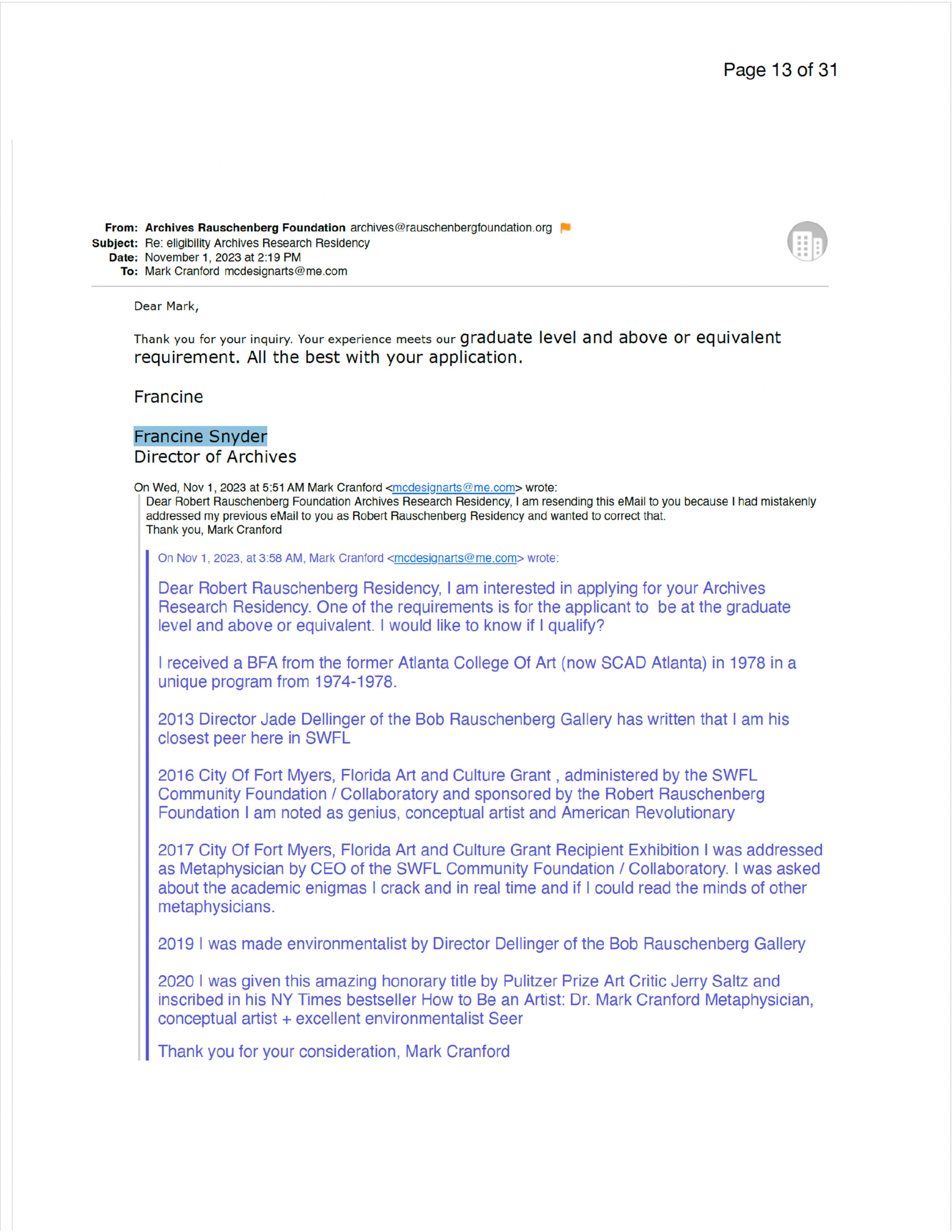 Page 13 of 31

From: Archives Rauschenberg Foundation archives@rauschenbergfoundation.org
Subject: Re: eligibility Archives Research Residency
Date: November 1, 2023 at 2:19 PM
To: Mark Cranford mcdesignarts@me.com

Dear Mark,

Thank you for your inquiry. Your experience meets our graduate level and above or equivalent requirement. All the best with your application.

Francine

Francine Snyder
Director of Archives

On Wed, Nov 1, 2023 at 5:51 AM Mark Cranford <mcdesignarts@me.com> wrote:
Dear Robert Rauschenberg Foundation Archives Research Residency, I am resending this eMail to you because I had mistakenly addressed my previous eMail to you as Robert Rauschenberg Residency and wanted to correct that.
Thank you, Mark Cranford

On Nov 1, 2023, at 3:58 AM, Mark Cranford <mcdesignarts@me.com> wrote:

Dear Robert Rauschenberg Residency, I am interested in applying for your Archives Research Residency. One of the requirements is for the applicant to be at the graduate level and above or equivalent. I would like to know if I qualify?

I received a BFA from the former Atlanta College Of Art (now SCAD Atlanta) in 1978 in a unique program from 1974-1978.

2013 Director Jade Dellinger of the Bob Rauschenberg Gallery has written that I am his closest peer here in SWFL

2016 City Of Fort Myers, Florida Art and Culture Grant , administered by the SWFL Community Foundation / Collaboratory and sponsored by the Robert Rauschenberg Foundation I am noted as genius, conceptual artist and American Revolutionary

2017 City Of Fort Myers, Florida Art and Culture Grant Recipient Exhibition I was addressed as Metaphysician by CEO of the SWFL Community Foundation / Collaboratory. I was asked about the academic enigmas I crack and in real time and if I could read the minds of other metaphysicians.

2019 I was made environmentalist by Director Dellinger of the Bob Rauschenberg Gallery

2020 I was given this amazing honorary title by Pulitzer Prize Art Critic Jerry Saltz and inscribed in his NY Times bestseller How to Be an Artist: Dr. Mark Cranford Metaphysician, conceptual artist + excellent environmentalist Seer

Thank you for your consideration, Mark Cranford